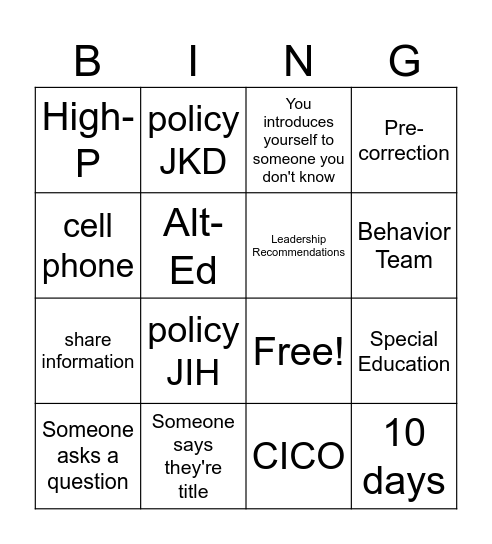 | B | I | N | G |
|---|---|---|---|
| High-P | policy JKD | You introduces yourself to someone you don't know | Pre-correction |
| cell phone | Alt-Ed | Leadership Recommendations | Behavior Team |
| share information | policy JIH | Free! | Special Education |
| Someone asks a question | Someone says they're title | CICO | 10 days |